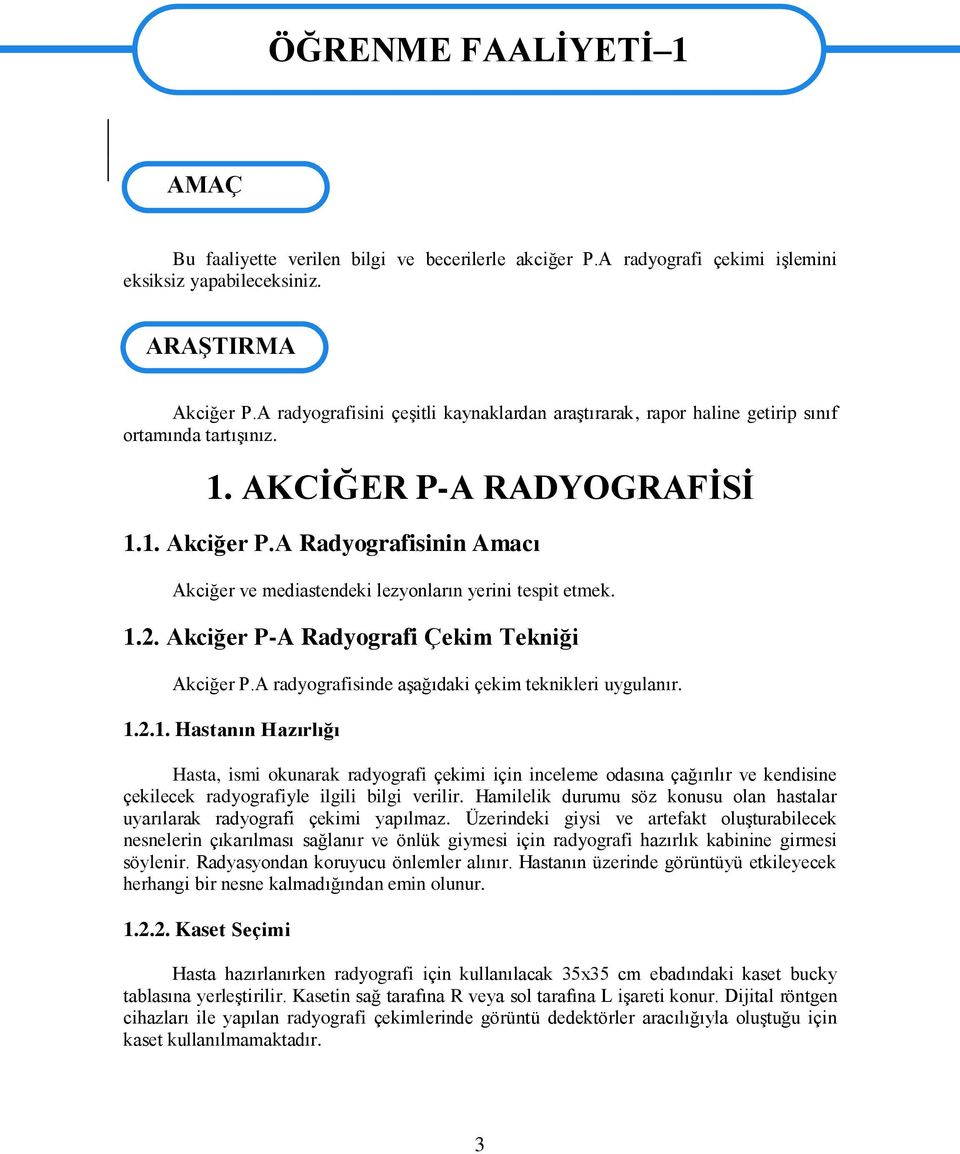 ÖĞRENME FAALİYETİ–1

AMAÇ

Bu faaliyette verilen bilgi ve becerilerle akciğer P.A radyografi çekimi işlemini eksiksiz yapabileceksiniz.

ARAŞTIRMA

Akciğer P.A radyografisini çeşitli kaynaklardan araştırarak, rapor haline getirip sınıf ortamında tartışınız.

1. AKCİĞER P-A RADYOGRAFİSİ

1.1. Akciğer P.A Radyografisinin Amacı

Akciğer ve mediastendeki lezyonların yerini tespit etmek.

1.2. Akciğer P-A Radyografi Çekim Tekniği

Akciğer P.A radyografisinde aşağıdaki çekim teknikleri uygulanır.

1.2.1. Hastanın Hazırlığı

Hasta, ismi okunarak radyografi çekimi için inceleme odasına çağırılır ve kendisine çekilecek radyografiyle ilgili bilgi verilir. Hamilelik durumu söz konusu olan hastalar uyarılarak radyografi çekimi yapılmaz. Üzerindeki giysi ve artefakt oluşturabilecek nesnelerin çıkarılması sağlanır ve önlük giymesi için radyografi hazırlık kabinine girmesi söylenir. Radyasyondan koruyucu önlemler alınır. Hastanın üzerinde görüntüyü etkileyecek herhangi bir nesne kalmadığından emin olunur.

1.2.2. Kaset Seçimi

Hasta hazırlanırken radyografi için kullanılacak 35x35 cm ebadındaki kaset bucky tablasına yerleştirilir. Kasetin sağ tarafına R veya sol tarafına L işareti konur. Dijital röntgen cihazları ile yapılan radyografi çekimlerinde görüntü dedektörler aracılığıyla oluştuğu için kaset kullanılmamaktadır.

3